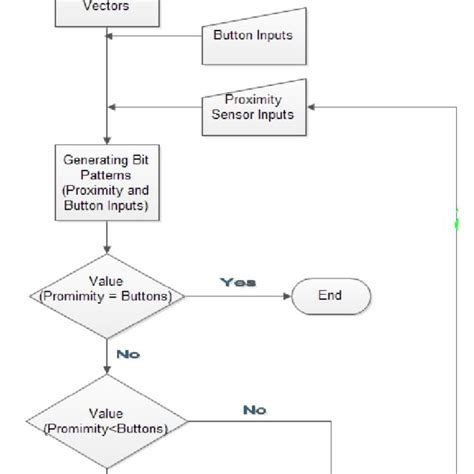 Vectors

Button Inputs

Proximity Sensor Inputs

Generating Bit Patterns (Proximity and Button Inputs)

Value (Promimity = Buttons)

Yes

End

No

Value (Promimity<Buttons)

No